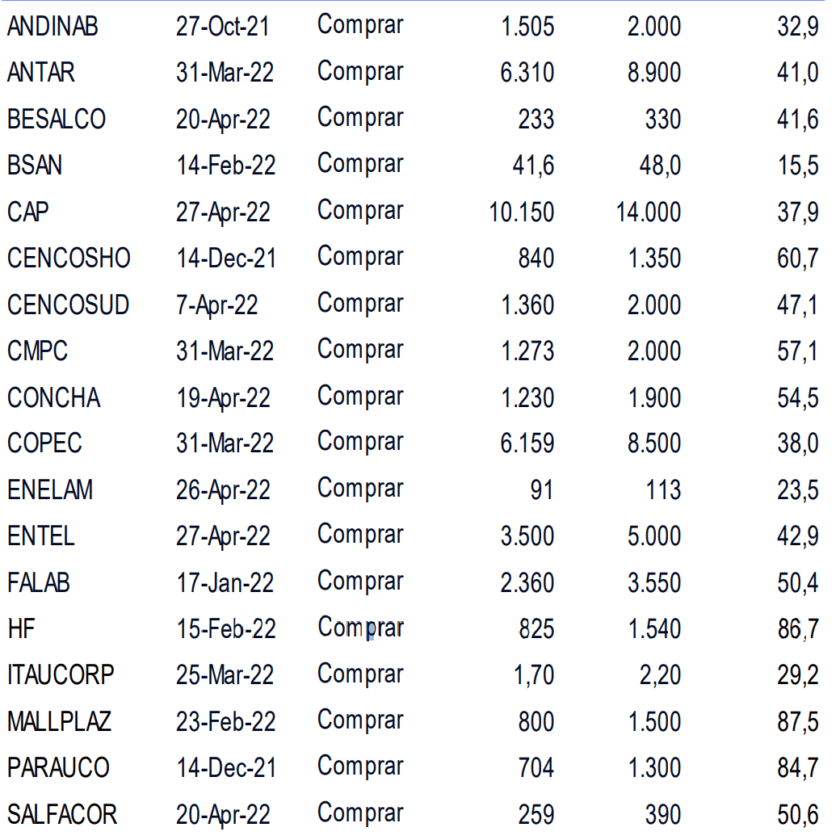 | ANDINAB | 27-Oct-21 | Comprar | 1.505 | 2.000 | 32,9 |
|---|---|---|---|---|---|
| ANTAR | 31-Mar-22 | Comprar | 6.310 | 8.900 | 41,0 |
| BESALCO | 20-Apr-22 | Comprar | 233 | 330 | 41,6 |
| BSAN | 14-Feb-22 | Comprar | 41,6 | 48,0 | 15,5 |
| CAP | 27-Apr-22 | Comprar | 10.150 | 14.000 | 37,9 |
| CENCOSHO | 14-Dec-21 | Comprar | 840 | 1.350 | 60,7 |
| CENCOSUD | 7-Apr-22 | Comprar | 1.360 | 2.000 | 47,1 |
| CMPC | 31-Mar-22 | Comprar | 1.273 | 2.000 | 57,1 |
| CONCHA | 19-Apr-22 | Comprar | 1.230 | 1.900 | 54,5 |
| COPEC | 31-Mar-22 | Comprar | 6.159 | 8.500 | 38,0 |
| ENELAM | 26-Apr-22 | Comprar | 91 | 113 | 23,5 |
| ENTEL | 27-Apr-22 | Comprar | 3.500 | 5.000 | 42,9 |
| FALAB | 17-Jan-22 | Comprar | 2.360 | 3.550 | 50,4 |
| HF | 15-Feb-22 | Comprar | 825 | 1.540 | 86,7 |
| ITAUCORP | 25-Mar-22 | Comprar | 1,70 | 2,20 | 29,2 |
| MALLPLAZ | 23-Feb-22 | Comprar | 800 | 1.500 | 87,5 |
| PARAUCO | 14-Dec-21 | Comprar | 704 | 1.300 | 84,7 |
| SALFACOR | 20-Apr-22 | Comprar | 259 | 390 | 50,6 |